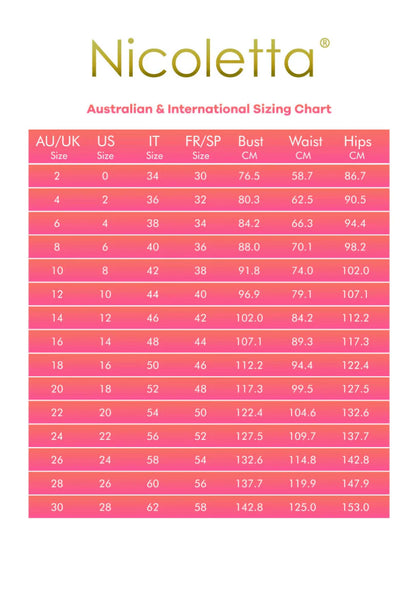 Nicoletta®

Australian & International Sizing Chart

| AU/UK Size | US Size | IT Size | FR/SP Size | Bust CM | Waist CM | Hips CM |
|---|---|---|---|---|---|---|
| 2 | 0 | 34 | 30 | 76.5 | 58.7 | 86.7 |
| 4 | 2 | 36 | 32 | 80.3 | 62.5 | 90.5 |
| 6 | 4 | 38 | 34 | 84.2 | 66.3 | 94.4 |
| 8 | 6 | 40 | 36 | 88.0 | 70.1 | 98.2 |
| 10 | 8 | 42 | 38 | 91.8 | 74.0 | 102.0 |
| 12 | 10 | 44 | 40 | 96.9 | 79.1 | 107.1 |
| 14 | 12 | 46 | 42 | 102.0 | 84.2 | 112.2 |
| 16 | 14 | 48 | 44 | 107.1 | 89.3 | 117.3 |
| 18 | 16 | 50 | 46 | 112.2 | 94.4 | 122.4 |
| 20 | 18 | 52 | 48 | 117.3 | 99.5 | 127.5 |
| 22 | 20 | 54 | 50 | 122.4 | 104.6 | 132.6 |
| 24 | 22 | 56 | 52 | 127.5 | 109.7 | 137.7 |
| 26 | 24 | 58 | 54 | 132.6 | 114.8 | 142.8 |
| 28 | 26 | 60 | 56 | 137.7 | 119.9 | 147.9 |
| 30 | 28 | 62 | 58 | 142.8 | 125.0 | 153.0 |